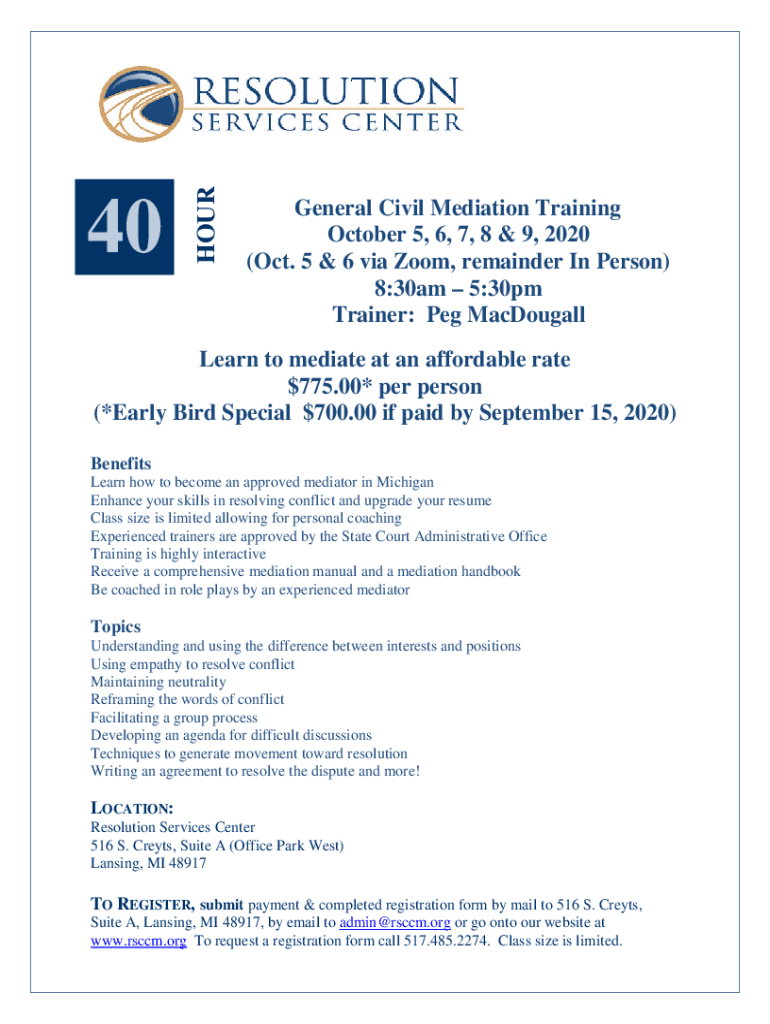 RESOLUTION
SERVICES CENTER

40 HOUR

General Civil Mediation Training
October 5, 6, 7, 8 & 9, 2020
(Oct. 5 & 6 via Zoom, remainder In Person)
8:30am – 5:30pm
Trainer: Peg MacDougall

Learn to mediate at an affordable rate
$775.00* per person
(*Early Bird Special $700.00 if paid by September 15, 2020)

Benefits
Learn how to become an approved mediator in Michigan
Enhance your skills in resolving conflict and upgrade your resume
Class size is limited allowing for personal coaching
Experienced trainers are approved by the State Court Administrative Office
Training is highly interactive
Receive a comprehensive mediation manual and a mediation handbook
Be coached in role plays by an experienced mediator

Topics
Understanding and using the difference between interests and positions
Using empathy to resolve conflict
Maintaining neutrality
Reframing the words of conflict
Facilitating a group process
Developing an agenda for difficult discussions
Techniques to generate movement toward resolution
Writing an agreement to resolve the dispute and more!

LOCATION:
Resolution Services Center
516 S. Creyts, Suite A (Office Park West)
Lansing, MI 48917

TO REGISTER, submit payment & completed registration form by mail to 516 S. Creyts, Suite A, Lansing, MI 48917, by email to admin@rsccm.org or go onto our website at www.rsccm.org To request a registration form call 517.485.2274. Class size is limited.